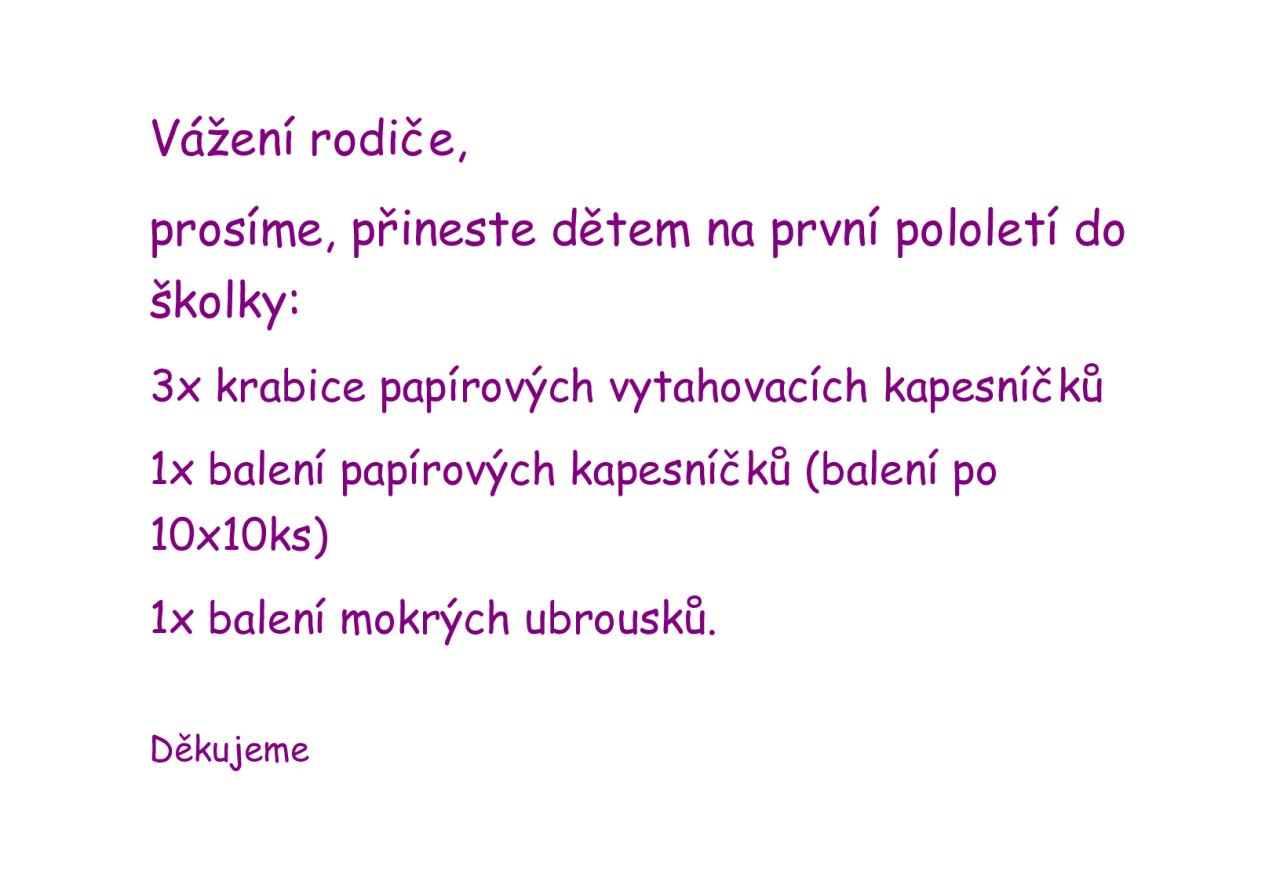 Vážení rodiče,

prosíme, přineste dětem na první pololetí do školky:

3x krabice papírových vytahovacích kapesníčků

1x balení papírových kapesníčků (balení po 10x10ks)

1x balení mokrých ubrousků.

Děkujeme